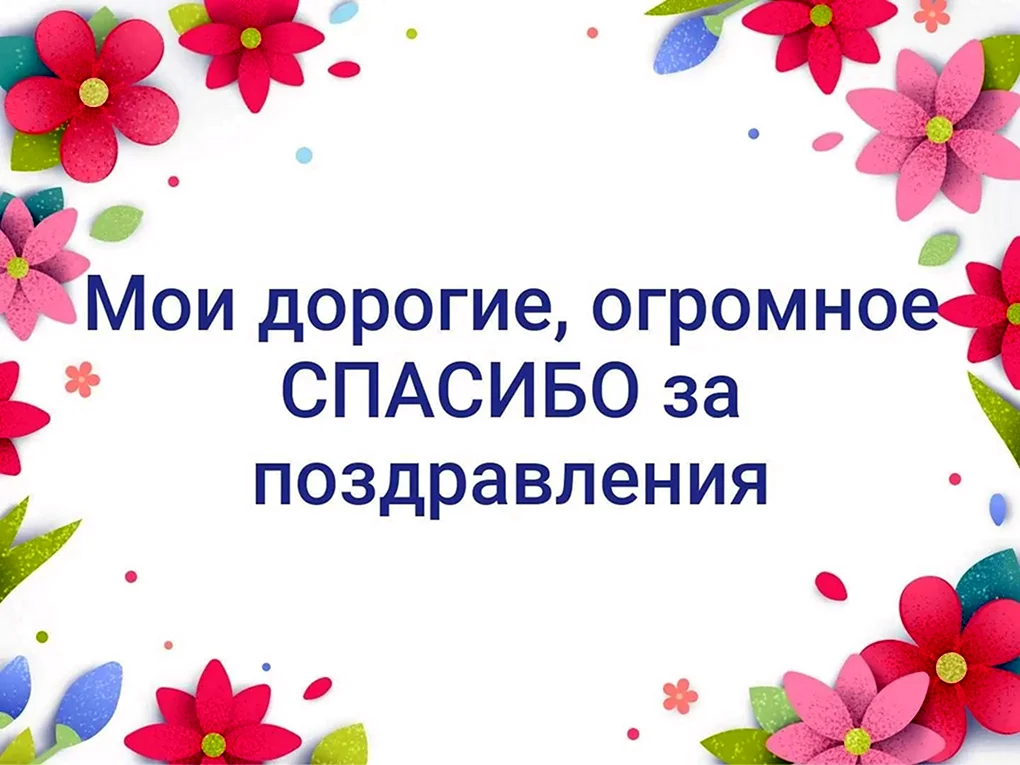 Мои дорогие, огромное СПАСИБО за поздравления